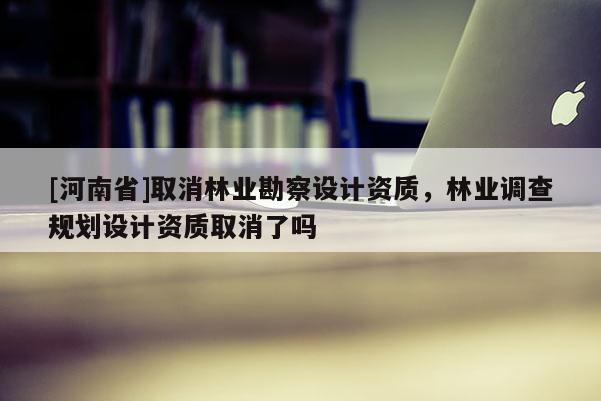 [河南省]取消林业勘察设计资质，林业调查规划设计资质取消了吗